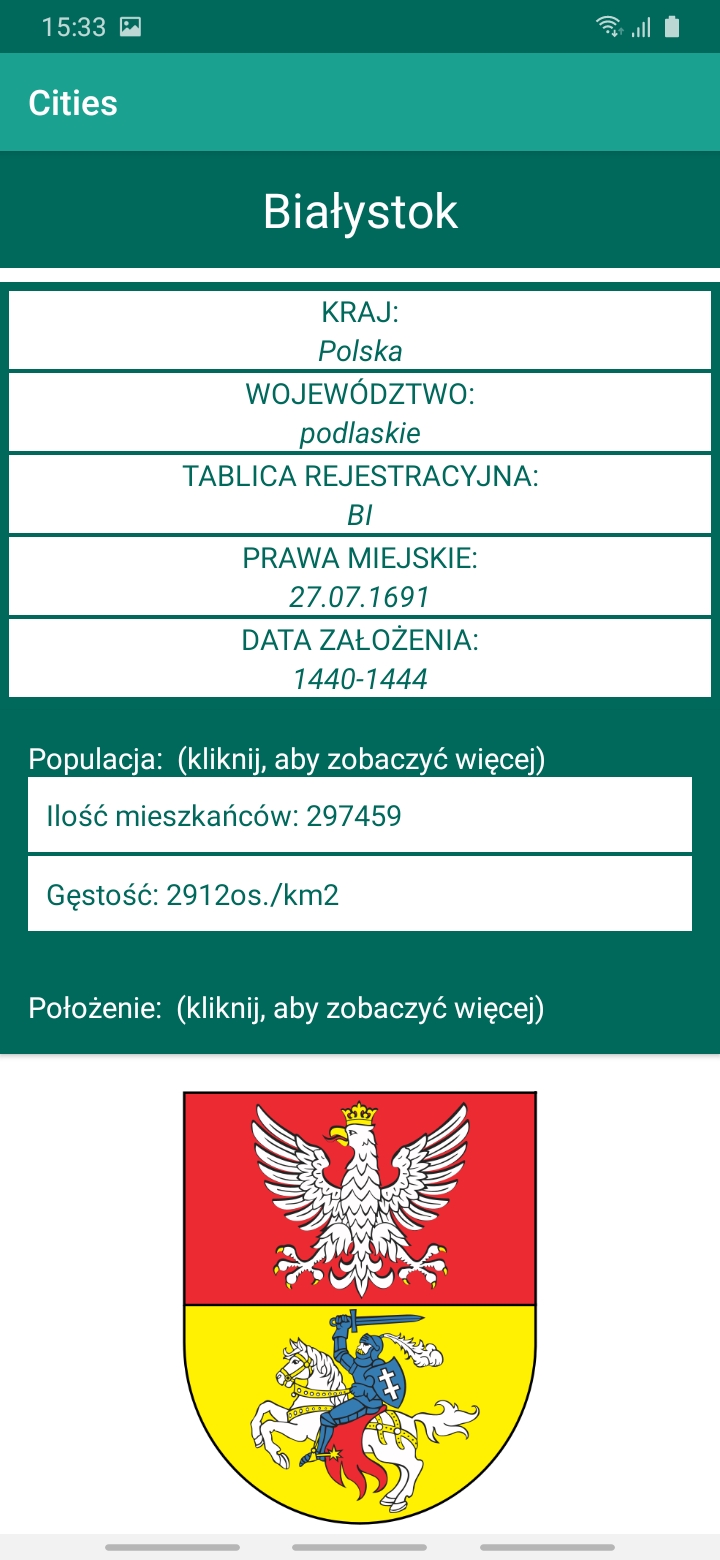 15:33

Cities

Białystok

KRAJ:
Polska

WOJEWÓDZTWO:
podlaskie

TABLICA REJESTRACYJNA:
BI

PRAWA MIEJSKIE:
27.07.1691

DATA ZAŁOŻENIA:
1440-1444

Populacja: (kliknij, aby zobaczyć więcej)

Ilość mieszkańców: 297459

Gęstość: 2912os./km2

Położenie: (kliknij, aby zobaczyć więcej)